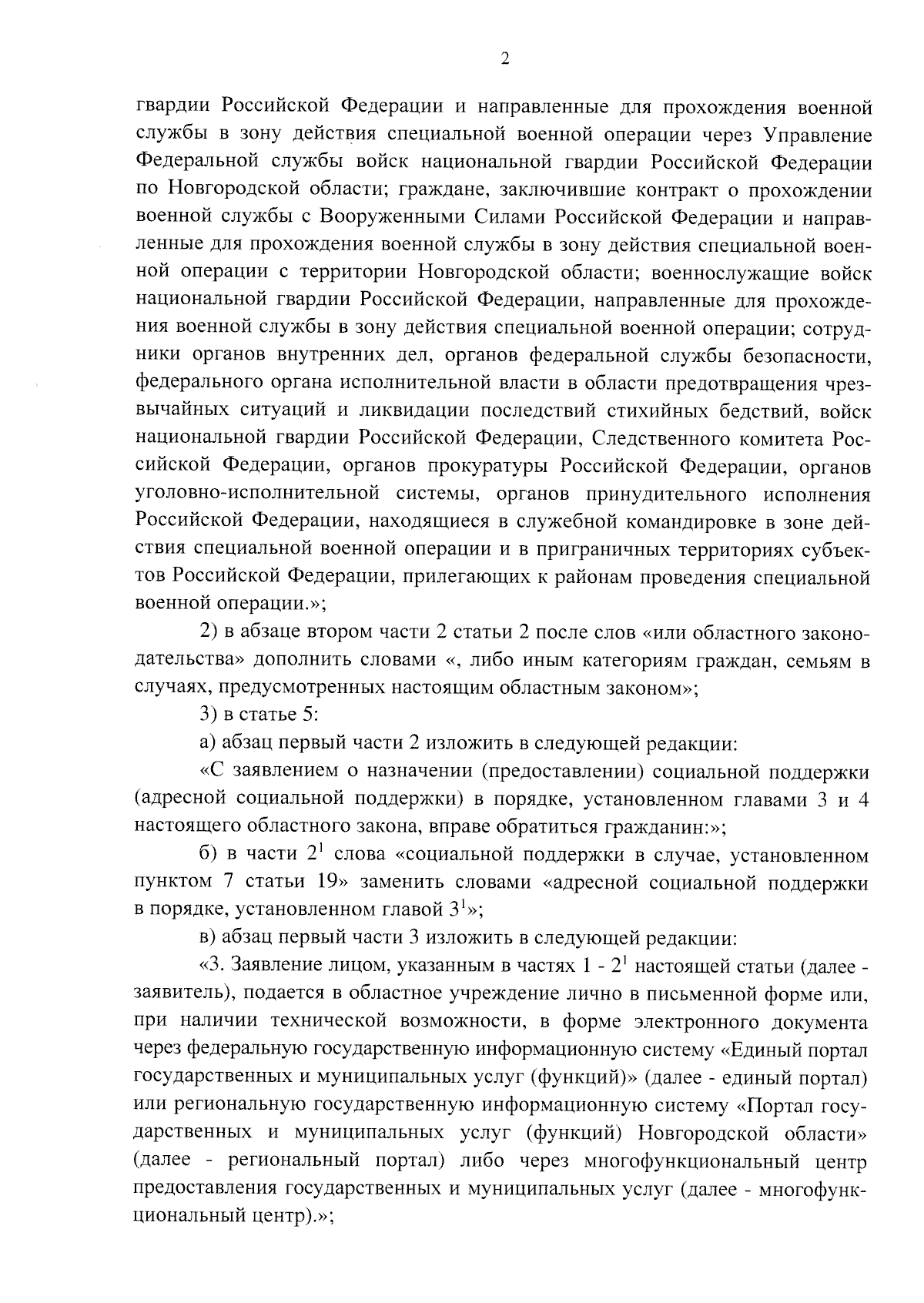 2

гвардии Российской Федерации и направленные для прохождения военной службы в зону действия специальной военной операции через Управление Федеральной службы войск национальной гвардии Российской Федерации по Новгородской области; граждане, заключившие контракт о прохождении военной службы с Вооруженными Силами Российской Федерации и направленные для прохождения военной службы в зону действия специальной военной операции с территории Новгородской области; военнослужащие войск национальной гвардии Российской Федерации, направленные для прохождения военной службы в зону действия специальной военной операции; сотрудники органов внутренних дел, органов федеральной службы безопасности, федерального органа исполнительной власти в области предотвращения чрезвычайных ситуаций и ликвидации последствий стихийных бедствий, войск национальной гвардии Российской Федерации, Следственного комитета Российской Федерации, органов прокуратуры Российской Федерации, органов уголовно-исполнительной системы, органов принудительного исполнения Российской Федерации, находящиеся в служебной командировке в зоне действия специальной военной операции и в приграничных территориях субъектов Российской Федерации, прилегающих к районам проведения специальной военной операции.»;

2) в абзаце втором части 2 статьи 2 после слов «или областного законодательства» дополнить словами «, либо иным категориям граждан, семьям в случаях, предусмотренных настоящим областным законом»;

3) в статье 5:

а) абзац первый части 2 изложить в следующей редакции:

«С заявлением о назначении (предоставлении) социальной поддержки (адресной социальной поддержки) в порядке, установленном главами 3 и 4 настоящего областного закона, вправе обратиться гражданин:»;

б) в части $2^1$ слова «социальной поддержки в случае, установленном пунктом 7 статьи 19» заменить словами «адресной социальной поддержки в порядке, установленном главой $3^1$»;

в) абзац первый части 3 изложить в следующей редакции:

«3. Заявление лицом, указанным в частях 1 - $2^1$ настоящей статьи (далее - заявитель), подается в областное учреждение лично в письменной форме или, при наличии технической возможности, в форме электронного документа через федеральную государственную информационную систему «Единый портал государственных и муниципальных услуг (функций)» (далее - единый портал) или региональную государственную информационную систему «Портал государственных и муниципальных услуг (функций) Новгородской области» (далее - региональный портал) либо через многофункциональный центр предоставления государственных и муниципальных услуг (далее - многофункциональный центр).»;